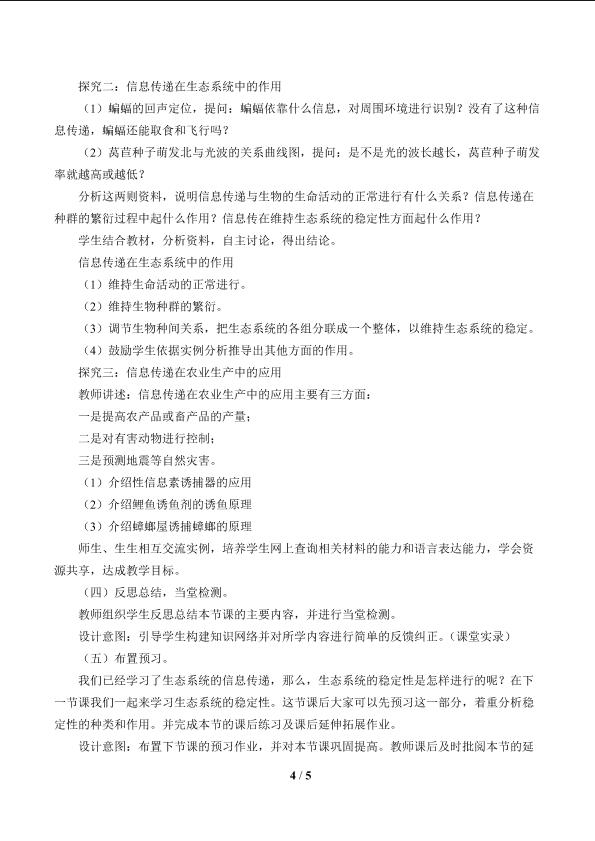 探究二：信息传递在生态系统中的作用

（1）蝙蝠的回声定位，提问：蝙蝠依靠什么信息，对周围环境进行识别？没有了这种信息传递，蝙蝠还能取食和飞行吗？

（2）莴苣种子萌发北与光波的关系曲线图，提问：是不是光的波长越长，莴苣种子萌发率就越高或越低？

分析这两则资料，说明信息传递与生物的生命活动的正常进行有什么关系？信息传递在种群的繁衍过程中起什么作用？信息传在维持生态系统的稳定性方面起什么作用？

学生结合教材，分析资料，自主讨论，得出结论。

信息传递在生态系统中的作用

（1）维持生命活动的正常进行。

（2）维持生物种群的繁衍。

（3）调节生物种间关系，把生态系统的各组分联成一个整体，以维持生态系统的稳定。

（4）鼓励学生依据实例分析推导出其他方面的作用。

探究三：信息传递在农业生产中的应用

教师讲述：信息传递在农业生产中的应用主要有三方面：

一是提高农产品或畜产品的产量；

二是对有害动物进行控制；

三是预测地震等自然灾害。

（1）介绍性信息素诱捕器的应用

（2）介绍鲤鱼诱鱼剂的诱鱼原理

（3）介绍蟑螂屋诱捕蟑螂的原理

师生、生生相互交流实例，培养学生网上查询相关材料的能力和语言表达能力，学会资源共享，达成教学目标。

（四）反思总结，当堂检测。

教师组织学生反思总结本节课的主要内容，并进行当堂检测。

设计意图：引导学生构建知识网络并对所学内容进行简单的反馈纠正。（课堂实录）

（五）布置预习。

我们已经学习了生态系统的信息传递，那么，生态系统的稳定性是怎样进行的呢？在下一节课我们一起来学习生态系统的稳定性。这节课后大家可以先预习这一部分，着重分析稳定性的种类和作用。并完成本节的课后练习及课后延伸拓展作业。

设计意图：布置下节课的预习作业，并对本节课巩固提高。教师课后及时批阅本节的延

4 / 5